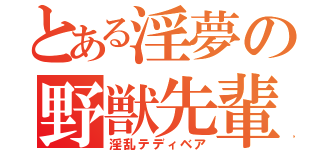 とある淫夢の
野獣先輩
淫乱テディベア